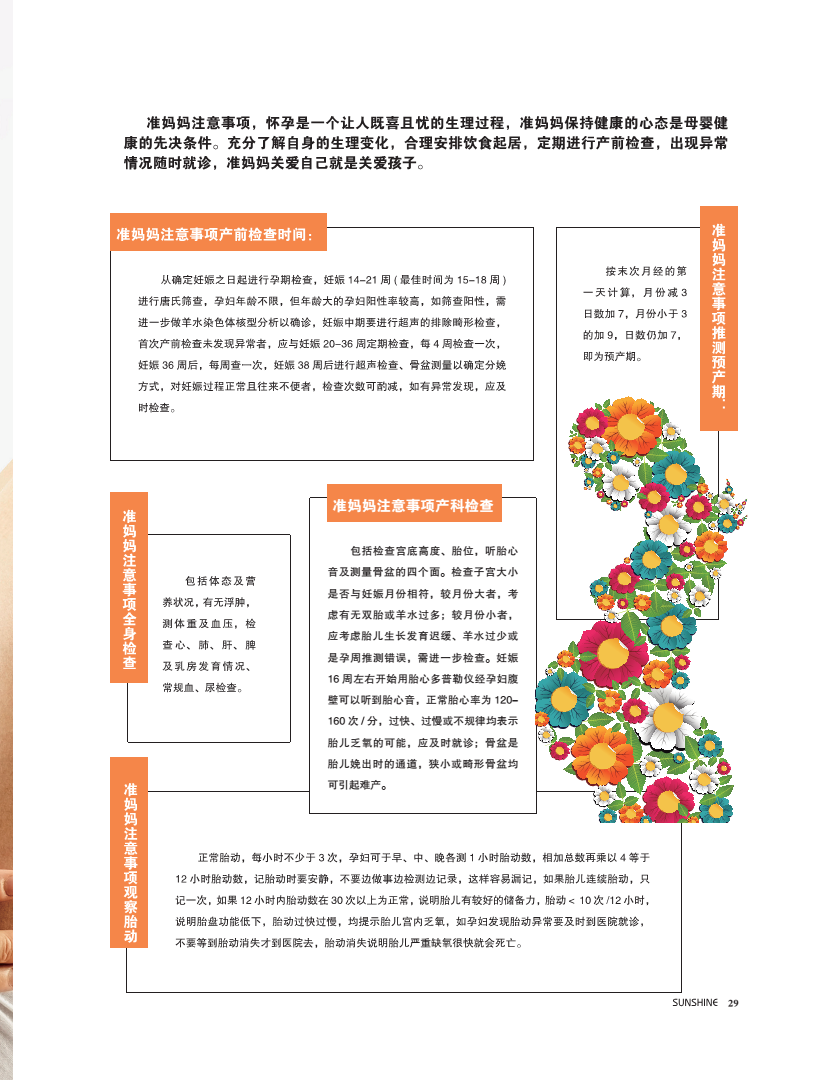 准妈妈注意事项，怀孕是一个让人既喜且忧的生理过程，准妈妈保持健康的心态是母婴健康的先决条件。充分了解自身的生理变化，合理安排饮食起居，定期进行产前检查，出现异常情况随时就诊，准妈妈关爱自己就是关爱孩子。

准妈妈注意事项产前检查时间：

从确定妊娠之日起进行孕期检查，妊娠 14–21 周（最佳时间为 15–18 周）进行唐氏筛查，孕妇年龄不限，但年龄大的孕妇阳性率较高，如筛查阳性，需进一步做羊水染色体核型分析以确诊，妊娠中期要进行超声的排除畸形检查，首次产前检查未发现异常者，应与妊娠 20–36 周定期检查，每 4 周检查一次，妊娠 36 周后，每周查一次，妊娠 38 周后进行超声检查、骨盆测量以确定分娩方式，对妊娠过程正常且往来不便者，检查次数可酌减，如有异常发现，应及时检查。

准妈妈注意事项推测预产期：

按末次月经的第一天计算，月份减 3 日数加 7，月份小于 3 的加 9，日数仍加 7，即为预产期。

准妈妈注意事项全身检查

包括体态及营养状况，有无浮肿，测体重及血压，检查心、肺、肝、脾及乳房发育情况、常规血、尿检查。

准妈妈注意事项产科检查

包括检查宫底高度、胎位，听胎心音及测量骨盆的四个面。检查子宫大小是否与妊娠月份相符，较月份大者，考虑有无双胎或羊水过多；较月份小者，应考虑胎儿生长发育迟缓、羊水过少或是孕周推测错误，需进一步检查。妊娠 16 周左右开始用胎心多普勒仪经孕妇腹壁可以听到胎心音，正常胎心率为 120–160 次 / 分，过快、过慢或不规律均表示胎儿乏氧的可能，应及时就诊；骨盆是胎儿娩出时的通道，狭小或畸形骨盆均可引起难产。

准妈妈注意事项观察胎动

正常胎动，每小时不少于 3 次，孕妇可于早、中、晚各测 1 小时胎动数，相加总数再乘以 4 等于 12 小时胎动数，记胎动时要安静，不要边做事边检测边记录，这样容易漏记，如果胎儿连续胎动，只记一次，如果 12 小时内胎动数在 30 次以上为正常，说明胎儿有较好的储备力，胎动 < 10 次 /12 小时，说明胎盘功能低下，胎动过快过慢，均提示胎儿宫内乏氧，如孕妇发现胎动异常要及时到医院就诊，不要等到胎动消失才到医院去，胎动消失说明胎儿严重缺氧很快就会死亡。

SUNSHINE 29